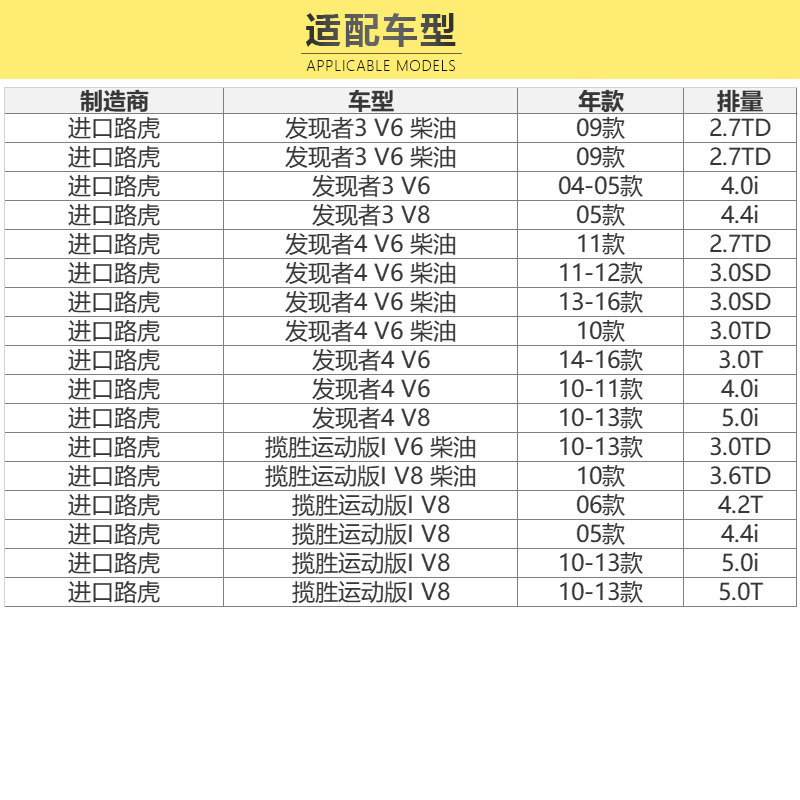 适配车型
APPLICABLE MODELS

| 制造商 | 车型 | 年款 | 排量 |
|---|---|---|---|
| 进口路虎 | 发现者3 V6 柴油 | 09款 | 2.7TD |
| 进口路虎 | 发现者3 V6 柴油 | 09款 | 2.7TD |
| 进口路虎 | 发现者3 V6 | 04-05款 | 4.0i |
| 进口路虎 | 发现者3 V8 | 05款 | 4.4i |
| 进口路虎 | 发现者4 V6 柴油 | 11款 | 2.7TD |
| 进口路虎 | 发现者4 V6 柴油 | 11-12款 | 3.0SD |
| 进口路虎 | 发现者4 V6 柴油 | 13-16款 | 3.0SD |
| 进口路虎 | 发现者4 V6 柴油 | 10款 | 3.0TD |
| 进口路虎 | 发现者4 V6 | 14-16款 | 3.0T |
| 进口路虎 | 发现者4 V6 | 10-11款 | 4.0i |
| 进口路虎 | 发现者4 V8 | 10-13款 | 5.0i |
| 进口路虎 | 揽胜运动版I V6 柴油 | 10-13款 | 3.0TD |
| 进口路虎 | 揽胜运动版I V8 柴油 | 10款 | 3.6TD |
| 进口路虎 | 揽胜运动版I V8 | 06款 | 4.2T |
| 进口路虎 | 揽胜运动版I V8 | 05款 | 4.4i |
| 进口路虎 | 揽胜运动版I V8 | 10-13款 | 5.0i |
| 进口路虎 | 揽胜运动版I V8 | 10-13款 | 5.0T |